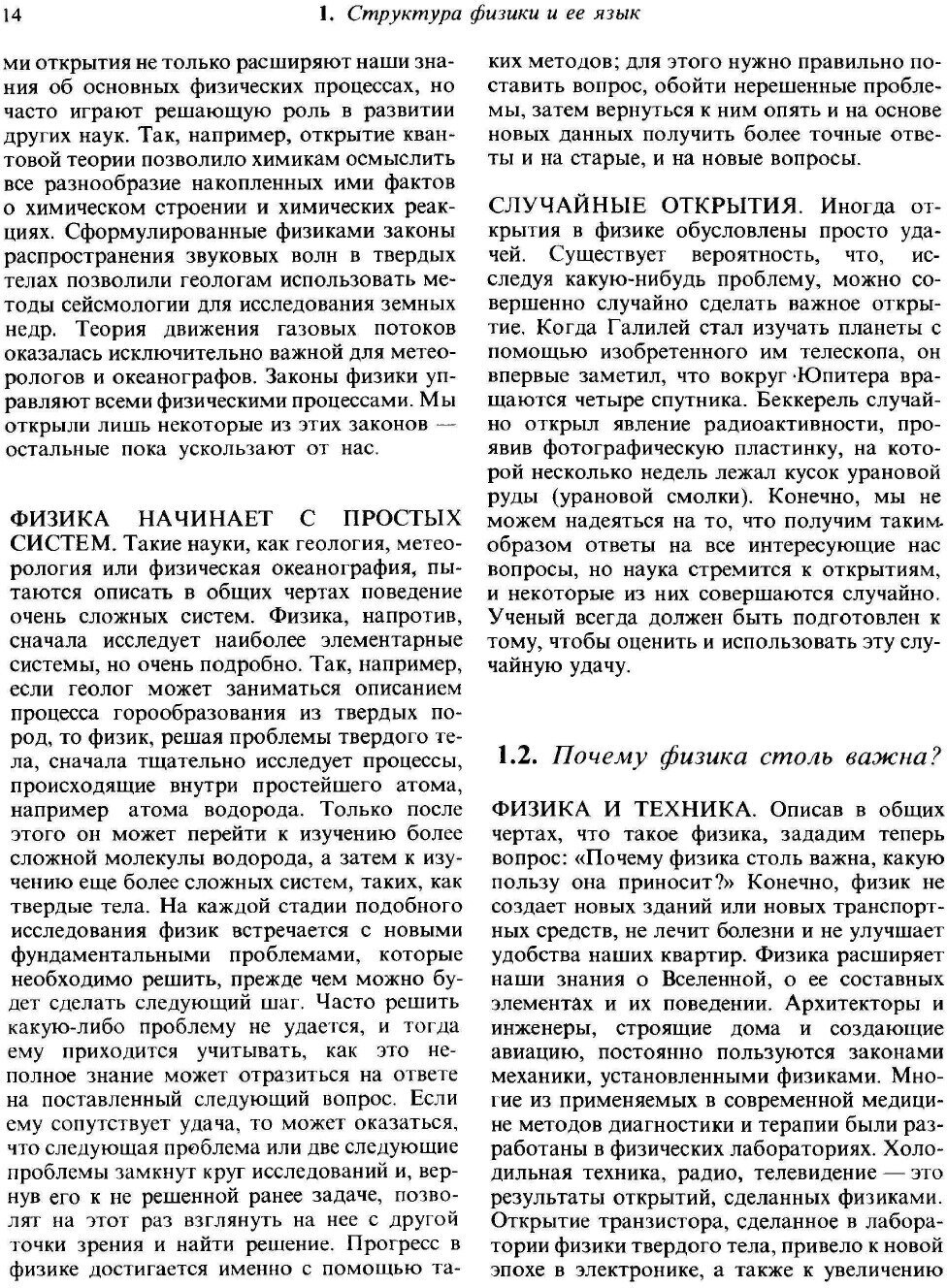 14 1. Структура физики и ее язык

ми открытия не только расширяют наши знания об основных физических процессах, но часто играют решающую роль в развитии других наук. Так, например, открытие квантовой теории позволило химикам осмыслить все разнообразие накопленных ими фактов о химическом строении и химических реакциях. Сформулированные физиками законы распространения звуковых волн в твердых телах позволили геологам использовать методы сейсмологии для исследования земных недр. Теория движения газовых потоков оказалась исключительно важной для метеорологов и океанографов. Законы физики управляют всеми физическими процессами. Мы открыли лишь некоторые из этих законов — остальные пока ускользают от нас.

ФИЗИКА НАЧИНАЕТ С ПРОСТЫХ СИСТЕМ. Такие науки, как геология, метеорология или физическая океанография, пытаются описать в общих чертах поведение очень сложных систем. Физика, напротив, сначала исследует наиболее элементарные системы, но очень подробно. Так, например, если геолог может заниматься описанием процесса горообразования из твердых пород, то физик, решая проблемы твердого тела, сначала тщательно исследует процессы, происходящие внутри простейшего атома, например атома водорода. Только после этого он может перейти к изучению более сложной молекулы водорода, а затем к изучению еще более сложных систем, таких, как твердые тела. На каждой стадии подобного исследования физик встречается с новыми фундаментальными проблемами, которые необходимо решить, прежде чем можно будет сделать следующий шаг. Часто решить какую-либо проблему не удается, и тогда ему приходится учитывать, как это неполное знание может отразиться на ответе на поставленный следующий вопрос. Если ему сопутствует удача, то может оказаться, что следующая проблема или две следующие проблемы замкнут круг исследований и, вернув его к не решенной ранее задаче, позволят на этот раз взглянуть на нее с другой точки зрения и найти решение. Прогресс в физике достигается именно с помощью таких методов; для этого нужно правильно поставить вопрос, обойти нерешенные проблемы, затем вернуться к ним опять и на основе новых данных получить более точные ответы и на старые, и на новые вопросы.

СЛУЧАЙНЫЕ ОТКРЫТИЯ. Иногда открытия в физике обусловлены просто удачей. Существует вероятность, что, исследуя какую-нибудь проблему, можно совершенно случайно сделать важное открытие. Когда Галилей стал изучать планеты с помощью изобретенного им телескопа, он впервые заметил, что вокруг Юпитера вращаются четыре спутника. Беккерель случайно открыл явление радиоактивности, проявив фотографическую пластинку, на которой несколько недель лежал кусок урановой руды (урановой смолки). Конечно, мы не можем надеяться на то, что получим таким образом ответы на все интересующие нас вопросы, но наука стремится к открытиям, и некоторые из них совершаются случайно. Ученый всегда должен быть подготовлен к тому, чтобы оценить и использовать эту случайную удачу.

1.2. Почему физика столь важна?

ФИЗИКА И ТЕХНИКА. Описав в общих чертах, что такое физика, зададим теперь вопрос: «Почему физика столь важна, какую пользу она приносит?» Конечно, физик не создает новых зданий или новых транспортных средств, не лечит болезни и не улучшает удобства наших квартир. Физика расширяет наши знания о Вселенной, о ее составных элементах и их поведении. Архитекторы и инженеры, строящие дома и создающие авиацию, постоянно пользуются законами механики, установленными физиками. Многие из применяемых в современной медицине методов диагностики и терапии были разработаны в физических лабораториях. Холодильная техника, радио, телевидение — это результаты открытий, сделанных физиками. Открытие транзистора, сделанное в лаборатории физики твердого тела, привело к новой эпохе в электронике, а также к увеличению